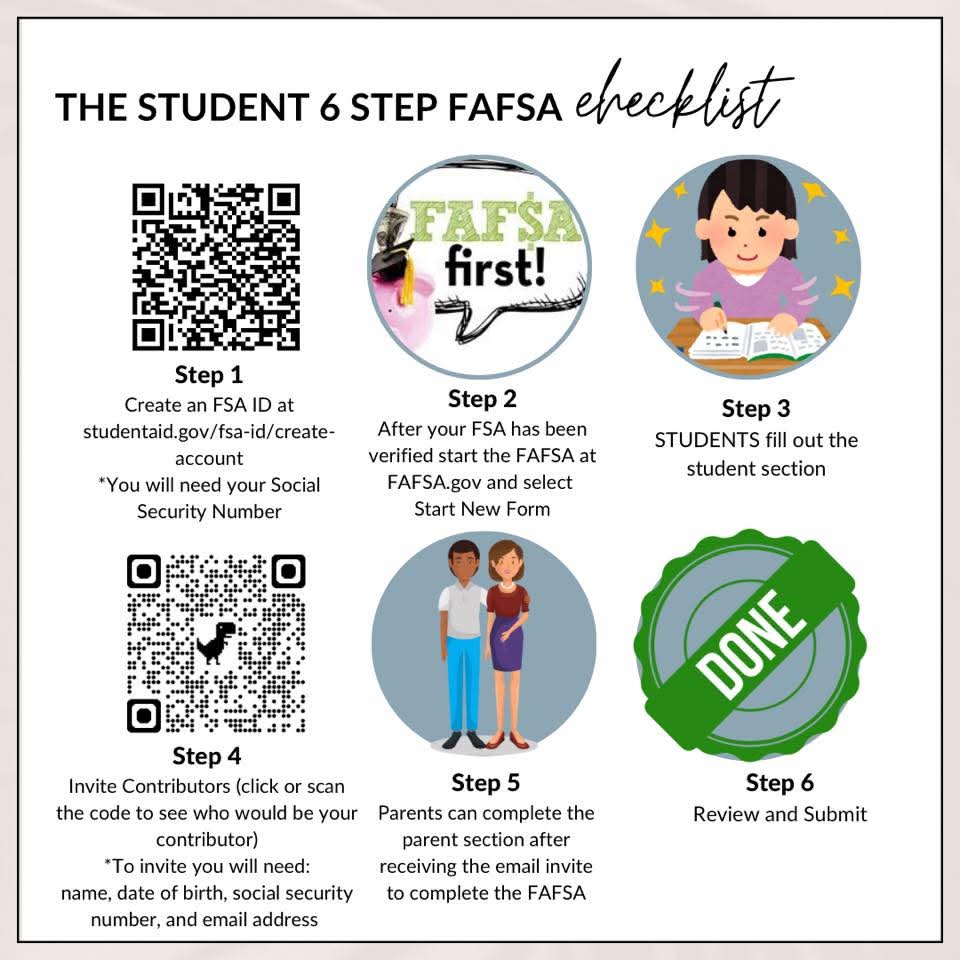 THE STUDENT 6 STEP FAFSA checklist

Step 1
Create an FSA ID at studentaid.gov/fsa-id/create-account
*You will need your Social Security Number

FAF$A first!

Step 2
After your FSA has been verified start the FAFSA at FAFSA.gov and select Start New Form

Step 3
STUDENTS fill out the student section

Step 4
Invite Contributors (click or scan the code to see who would be your contributor)
*To invite you will need: name, date of birth, social security number, and email address

Step 5
Parents can complete the parent section after receiving the email invite to complete the FAFSA

DONE

Step 6
Review and Submit